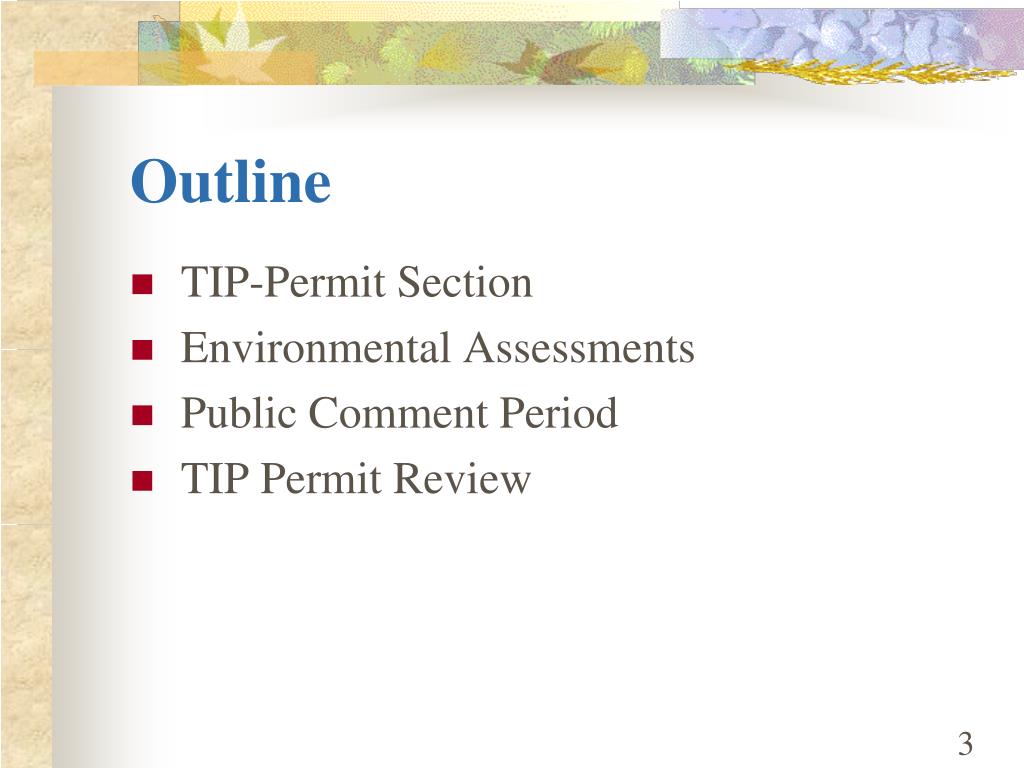 Outline

- TIP-Permit Section
- Environmental Assessments
- Public Comment Period
- TIP Permit Review

3